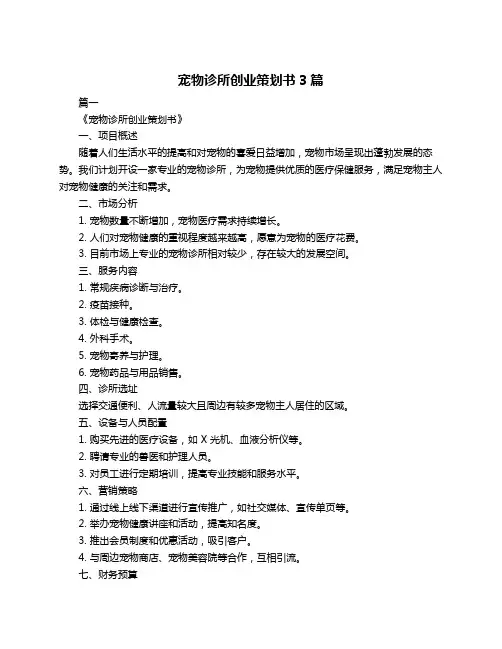 宠物诊所创业策划书 3 篇

篇一

《宠物诊所创业策划书》

一、项目概述

随着人们生活水平的提高和对宠物的喜爱日益增加，宠物市场呈现出蓬勃发展的态势。我们计划开设一家专业的宠物诊所，为宠物提供优质的医疗保健服务，满足宠物主人对宠物健康的关注和需求。

二、市场分析

1. 宠物数量不断增加，宠物医疗需求持续增长。

2. 人们对宠物健康的重视程度越来越高，愿意为宠物的医疗花费。

3. 目前市场上专业的宠物诊所相对较少，存在较大的发展空间。

三、服务内容

1. 常规疾病诊断与治疗。

2. 疫苗接种。

3. 体检与健康检查。

4. 外科手术。

5. 宠物寄养与护理。

6. 宠物药品与用品销售。

四、诊所选址

选择交通便利、人流量较大且周边有较多宠物主人居住的区域。

五、设备与人员配置

1. 购买先进的医疗设备，如 X 光机、血液分析仪等。

2. 聘请专业的兽医和护理人员。

3. 对员工进行定期培训，提高专业技能和服务水平。

六、营销策略

1. 通过线上线下渠道进行宣传推广，如社交媒体、宣传单页等。

2. 举办宠物健康讲座和活动，提高知名度。

3. 推出会员制度和优惠活动，吸引客户。

4. 与周边宠物商店、宠物美容院等合作，互相引流。

七、财务预算